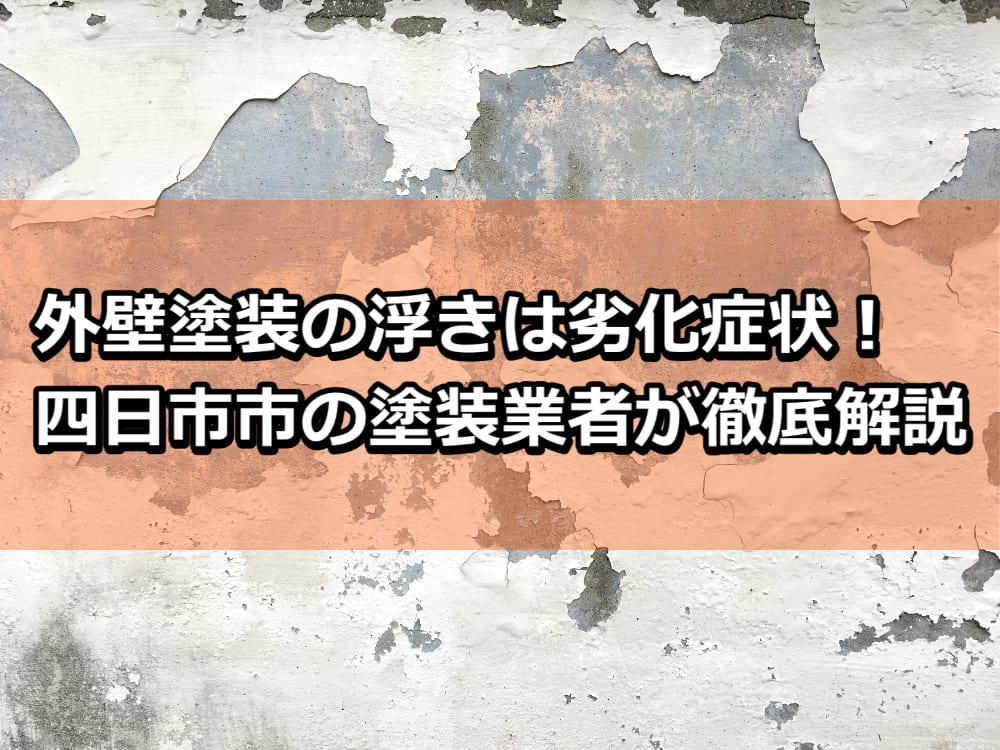 外壁塗装の浮きは劣化症状！
四日市市の塗装業者が徹底解説